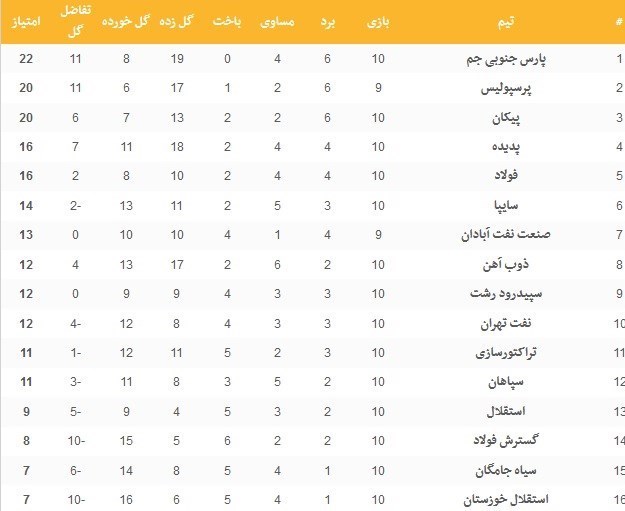 | # | تیم | بازی | برد | مساوی | باخت | گل زده | گل خورده | تفاضل گل | امتیاز |
|---|---|---|---|---|---|---|---|---|---|
| 1 | پارس جنوبی جم | 10 | 6 | 4 | 0 | 19 | 8 | 11 | 22 |
| 2 | پرسپولیس | 9 | 6 | 2 | 1 | 17 | 6 | 11 | 20 |
| 3 | پیکان | 10 | 6 | 2 | 2 | 13 | 7 | 6 | 20 |
| 4 | پدیده | 10 | 4 | 4 | 2 | 18 | 11 | 7 | 16 |
| 5 | فولاد | 10 | 4 | 4 | 2 | 10 | 8 | 2 | 16 |
| 6 | سایپا | 10 | 3 | 5 | 2 | 11 | 13 | -2 | 14 |
| 7 | صنعت نفت آبادان | 9 | 4 | 1 | 4 | 10 | 10 | 0 | 13 |
| 8 | ذوب آهن | 10 | 2 | 6 | 2 | 17 | 13 | 4 | 12 |
| 9 | سپیدرود رشت | 10 | 3 | 3 | 4 | 9 | 9 | 0 | 12 |
| 10 | نفت تهران | 10 | 3 | 3 | 4 | 8 | 12 | -4 | 12 |
| 11 | تراکتورسازی | 10 | 3 | 2 | 5 | 11 | 12 | -1 | 11 |
| 12 | سپاهان | 10 | 2 | 5 | 3 | 8 | 11 | -3 | 11 |
| 13 | استقلال | 10 | 2 | 3 | 5 | 4 | 9 | -5 | 9 |
| 14 | گسترش فولاد | 10 | 2 | 2 | 6 | 5 | 15 | -10 | 8 |
| 15 | سیاه جامگان | 10 | 1 | 4 | 5 | 8 | 14 | -6 | 7 |
| 16 | استقلال خوزستان | 10 | 1 | 4 | 5 | 6 | 16 | -10 | 7 |